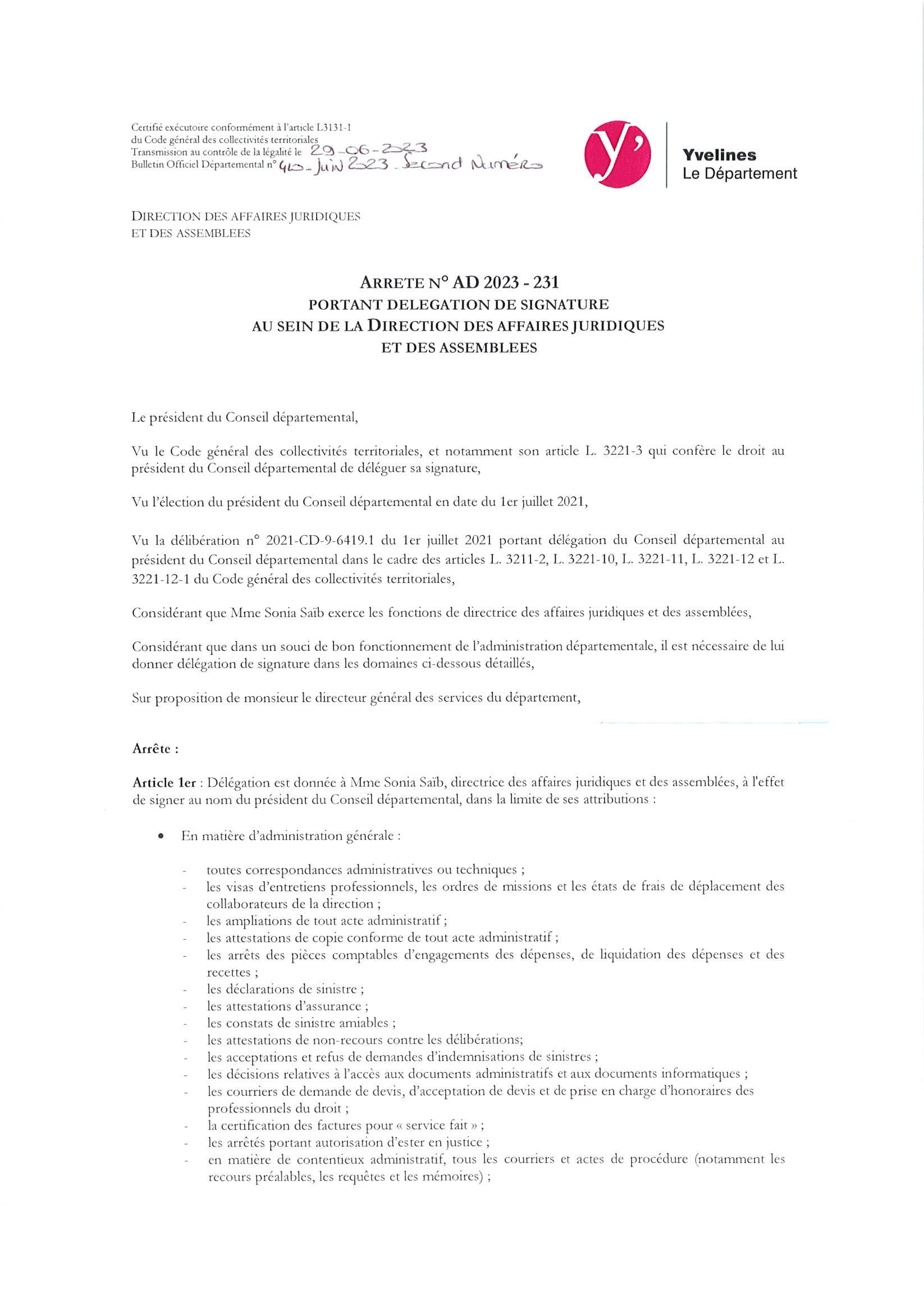 Certifié exécutoire conformément à l'article L3131-1 du Code général des collectivités territoriales
Transmission au contrôle de la légalité le 29-06-2023
Bulletin Officiel Départemental n° 410 - Juin 2023 - Second Numéro

y'

Yvelines
Le Département

DIRECTION DES AFFAIRES JURIDIQUES
ET DES ASSEMBLEES

ARRETE N° AD 2023 - 231
PORTANT DELEGATION DE SIGNATURE
AU SEIN DE LA DIRECTION DES AFFAIRES JURIDIQUES
ET DES ASSEMBLEES

Le président du Conseil départemental,

Vu le Code général des collectivités territoriales, et notamment son article L. 3221-3 qui confère le droit au président du Conseil départemental de déléguer sa signature,

Vu l'élection du président du Conseil départemental en date du 1er juillet 2021,

Vu la délibération n° 2021-CD-9-6419.1 du 1er juillet 2021 portant délégation du Conseil départemental au président du Conseil départemental dans le cadre des articles L. 3211-2, L. 3221-10, L. 3221-11, L. 3221-12 et L. 3221-12-1 du Code général des collectivités territoriales,

Considérant que Mme Sonia Saïb exerce les fonctions de directrice des affaires juridiques et des assemblées,

Considérant que dans un souci de bon fonctionnement de l'administration départementale, il est nécessaire de lui donner délégation de signature dans les domaines ci-dessous détaillés,

Sur proposition de monsieur le directeur général des services du département,

Arrête :

Article 1er : Délégation est donnée à Mme Sonia Saïb, directrice des affaires juridiques et des assemblées, à l'effet de signer au nom du président du Conseil départemental, dans la limite de ses attributions :

• En matière d'administration générale :

- toutes correspondances administratives ou techniques ;
- les visas d'entretiens professionnels, les ordres de missions et les états de frais de déplacement des collaborateurs de la direction ;
- les ampliations de tout acte administratif ;
- les attestations de copie conforme de tout acte administratif ;
- les arrêts des pièces comptables d'engagements des dépenses, de liquidation des dépenses et des recettes ;
- les déclarations de sinistre ;
- les attestations d'assurance ;
- les constats de sinistre amiables ;
- les attestations de non-recours contre les délibérations;
- les acceptations et refus de demandes d'indemnisations de sinistres ;
- les décisions relatives à l'accès aux documents administratifs et aux documents informatiques ;
- les courriers de demande de devis, d'acceptation de devis et de prise en charge d'honoraires des professionnels du droit ;
- la certification des factures pour « service fait » ;
- les arrêtés portant autorisation d'ester en justice ;
- en matière de contentieux administratif, tous les courriers et actes de procédure (notamment les recours préalables, les requêtes et les mémoires) ;